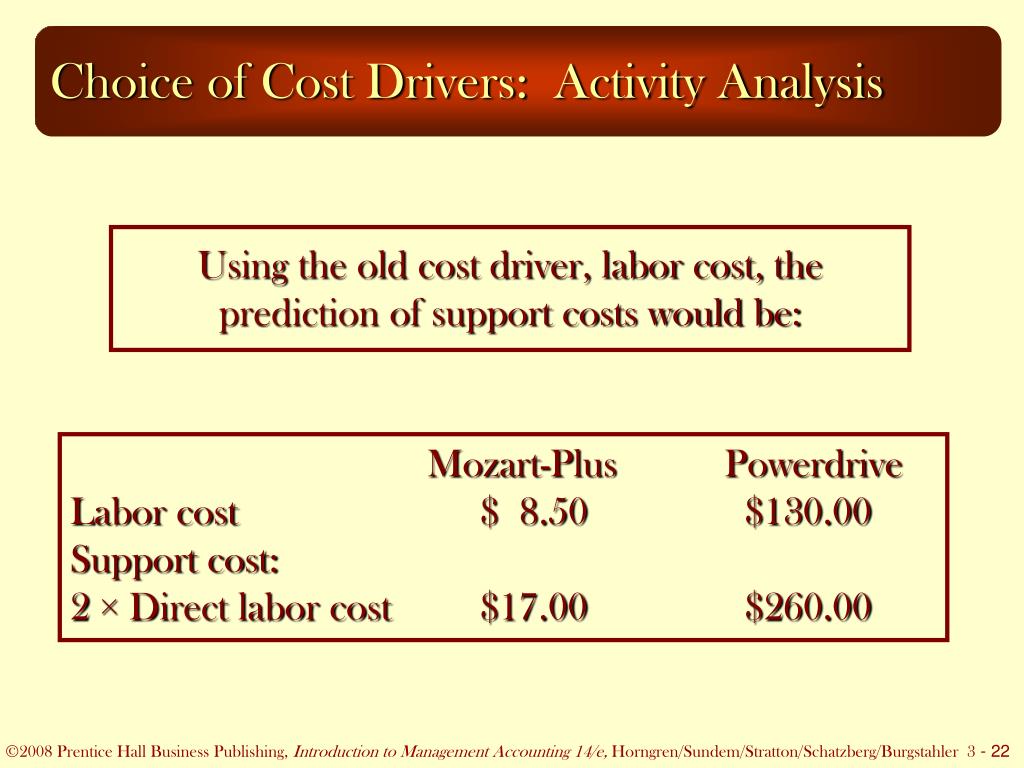 Choice of Cost Drivers:  Activity Analysis

Using the old cost driver, labor cost, the prediction of support costs would be:

| | Mozart-Plus | Powerdrive |
|---|---|---|
| Labor cost | \$  8.50 | \$130.00 |
| Support cost: | | |
| 2 × Direct labor cost | \$17.00 | \$260.00 |

©2008 Prentice Hall Business Publishing, Introduction to Management Accounting 14/e, Horngren/Sundem/Stratton/Schatzberg/Burgstahler 3 - 22